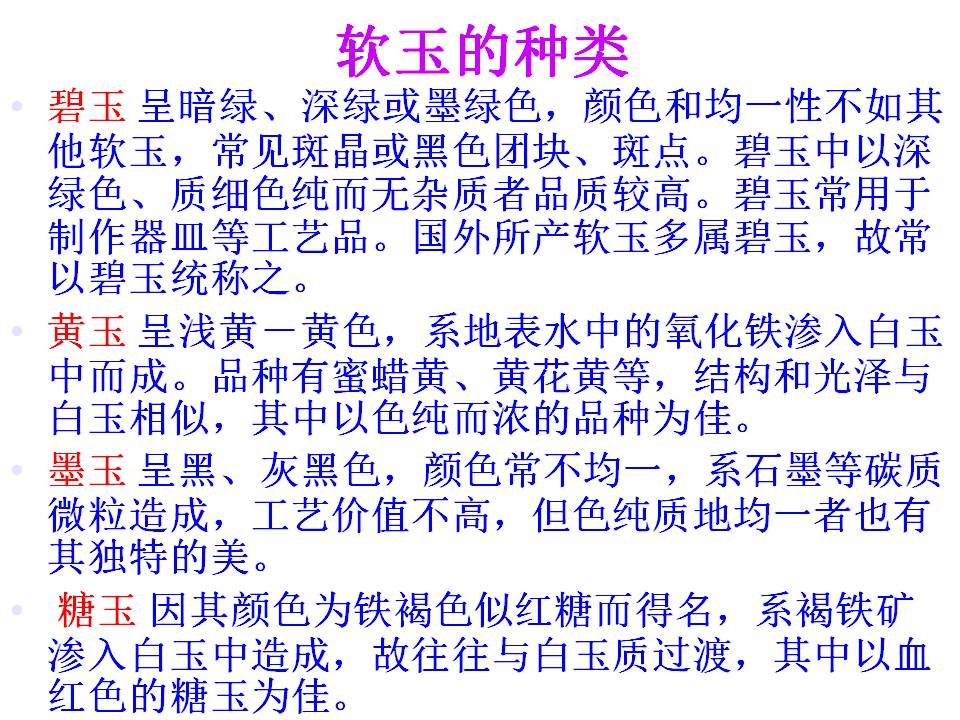 软玉的种类

• 碧玉 呈暗绿、深绿或墨绿色，颜色和均一性不如其他软玉，常见斑晶或黑色团块、斑点。碧玉中以深绿色、质细色纯而无杂质者品质较高。碧玉常用于制作器皿等工艺品。国外所产软玉多属碧玉，故常以碧玉统称之。

• 黄玉 呈浅黄－黄色，系地表水中的氧化铁渗入白玉中而成。品种有蜜蜡黄、黄花黄等，结构和光泽与白玉相似，其中以色纯而浓的品种为佳。

• 墨玉 呈黑、灰黑色，颜色常不均一，系石墨等碳质微粒造成，工艺价值不高，但色纯质地均一者也有其独特的美。

• 糖玉 因其颜色为铁褐色似红糖而得名，系褐铁矿渗入白玉中造成，故往往与白玉质过渡，其中以血红色的糖玉为佳。